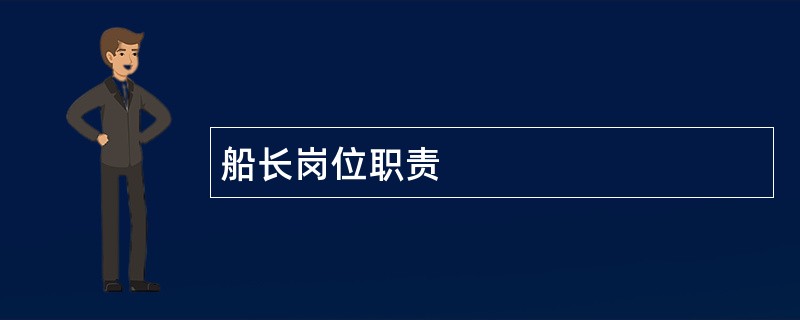 船长岗位职责